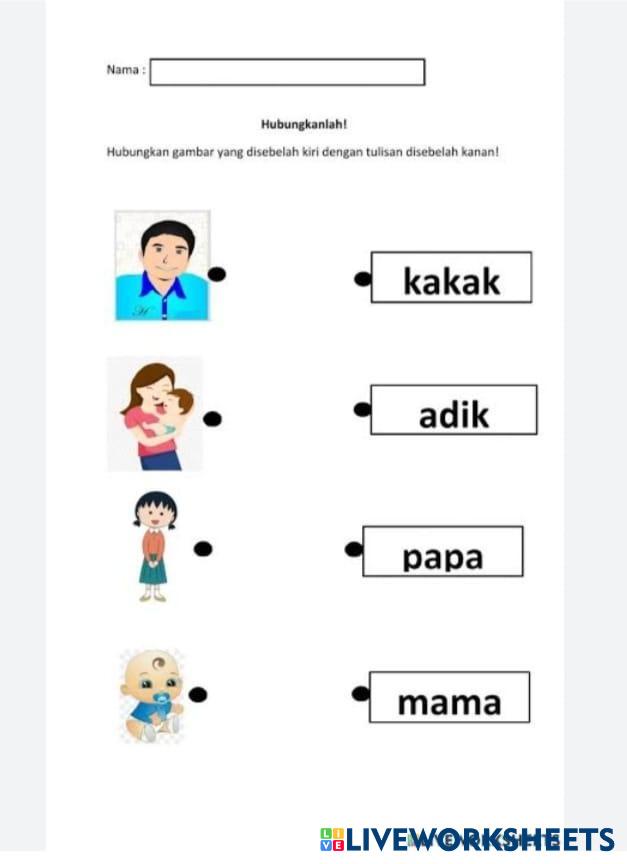 Nama :

Hubungkanlah!

Hubungkan gambar yang disebelah kiri dengan tulisan disebelah kanan!

kakak

adik

papa

mama

LIVEWORKSHEETS